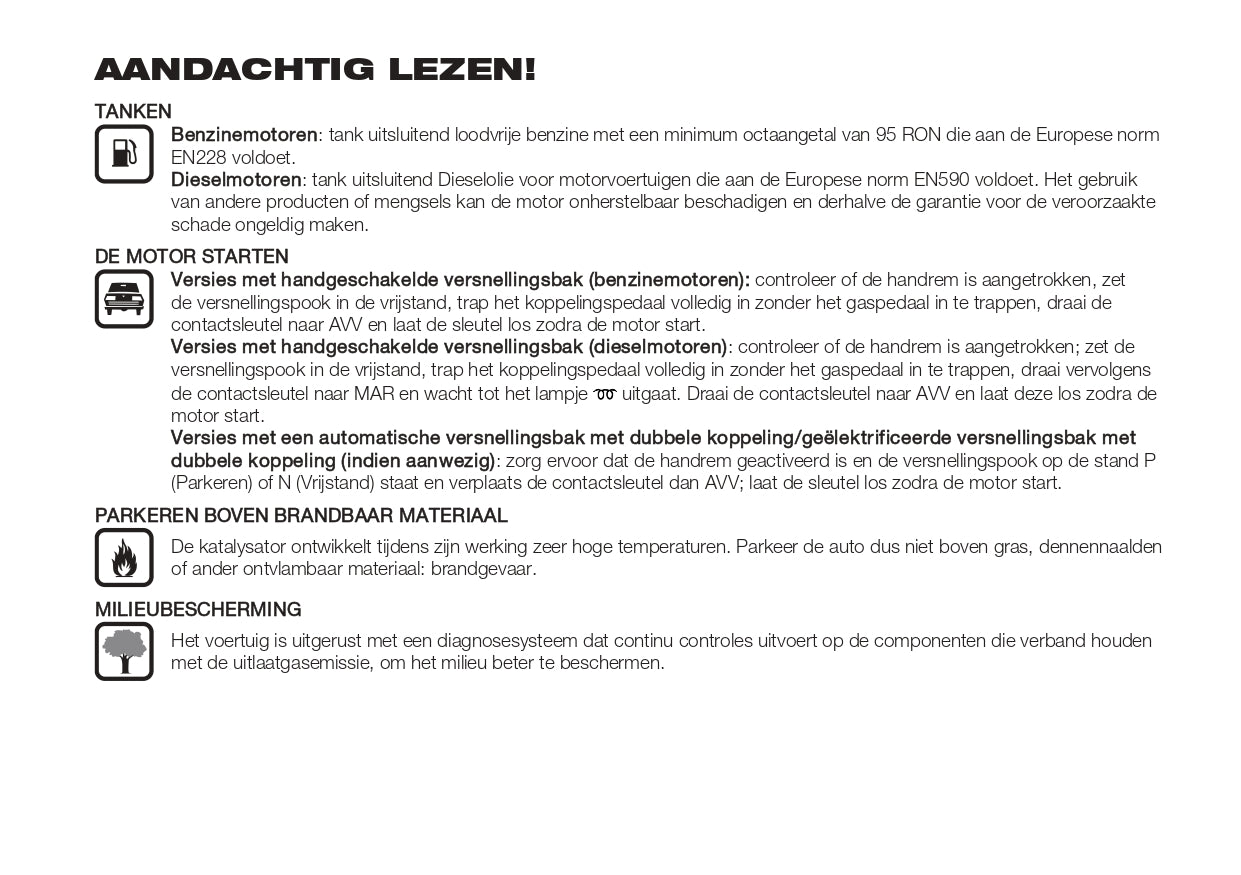 AANDACHTIG LEZEN!

TANKEN

Benzinemotoren: tank uitsluitend loodvrije benzine met een minimum octaangetal van 95 RON die aan de Europese norm EN228 voldoet.
Dieselmotoren: tank uitsluitend Dieselolie voor motorvoertuigen die aan de Europese norm EN590 voldoet. Het gebruik van andere producten of mengsels kan de motor onherstelbaar beschadigen en derhalve de garantie voor de veroorzaakte schade ongeldig maken.

DE MOTOR STARTEN

Versies met handgeschakelde versnellingsbak (benzinemotoren): controleer of de handrem is aangetrokken, zet de versnellingspook in de vrijstand, trap het koppelingspedaal volledig in zonder het gaspedaal in te trappen, draai de contactsleutel naar AVV en laat de sleutel los zodra de motor start.
Versies met handgeschakelde versnellingsbak (dieselmotoren): controleer of de handrem is aangetrokken; zet de versnellingspook in de vrijstand, trap het koppelingspedaal volledig in zonder het gaspedaal in te trappen, draai vervolgens de contactsleutel naar MAR en wacht tot het lampje uitgaat. Draai de contactsleutel naar AVV en laat deze los zodra de motor start.
Versies met een automatische versnellingsbak met dubbele koppeling/geëlektrificeerde versnellingsbak met dubbele koppeling (indien aanwezig): zorg ervoor dat de handrem geactiveerd is en de versnellingspook op de stand P (Parkeren) of N (Vrijstand) staat en verplaats de contactsleutel dan AVV; laat de sleutel los zodra de motor start.

PARKEREN BOVEN BRANDBAAR MATERIAAL

De katalysator ontwikkelt tijdens zijn werking zeer hoge temperaturen. Parkeer de auto dus niet boven gras, dennennaalden of ander ontvlambaar materiaal: brandgevaar.

MILIEUBESCHERMING

Het voertuig is uitgerust met een diagnosesysteem dat continu controles uitvoert op de componenten die verband houden met de uitlaatgasemissie, om het milieu beter te beschermen.